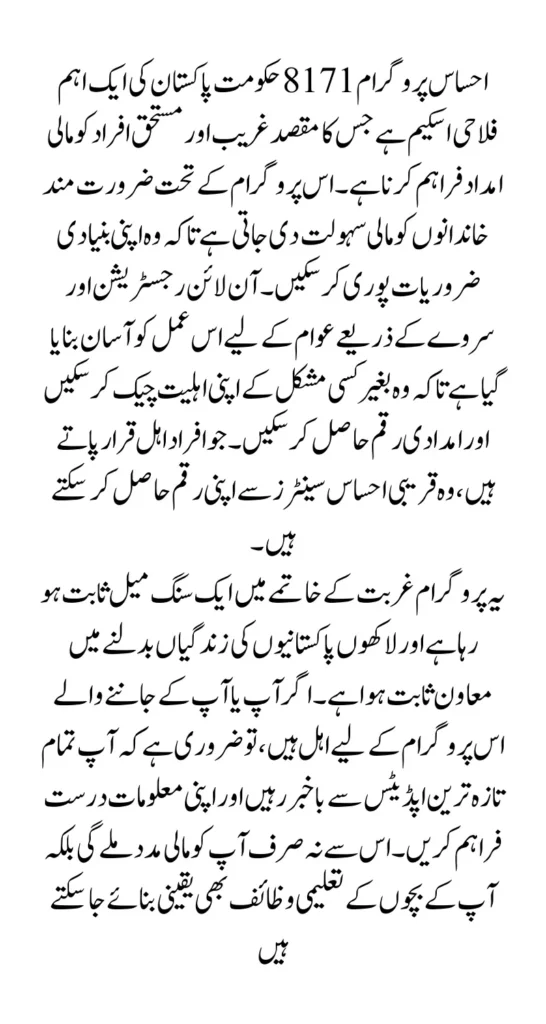 احساس پروگرام 8171 حکومت پاکستان کی ایک اہم فلاحی اسکیم ہے جس کا مقصد غریب اور مستحق افراد کو مالی امداد فراہم کرنا ہے۔ اس پروگرام کے تحت ضرورت مند خاندانوں کو مالی سہولت دی جاتی ہے تاکہ وہ اپنی بنیادی ضروریات پوری کر سکیں۔ آن لائن رجسٹریشن اور سروے کے ذریعے عوام کے لیے اس عمل کو آسان بنایا گیا ہے تاکہ وہ بغیر کسی مشکل کے اپنی اہلیت چیک کر سکیں اور امدادی رقم حاصل کر سکیں۔ جو افراد اہل قرار پاتے ہیں، وہ قریبی احساس سینٹرز سے اپنی رقم حاصل کر سکتے ہیں۔

یہ پروگرام غربت کے خاتمے میں ایک سنگ میل ثابت ہو رہا ہے اور لاکھوں پاکستانیوں کی زندگیاں بدلنے میں معاون ثابت ہوا ہے۔ اگر آپ یا آپ کے جاننے والے اس پروگرام کے لیے اہل ہیں، تو ضروری ہے کہ آپ تمام تازہ ترین اپڈیٹس سے باخبر رہیں اور اپنی معلومات درست فراہم کریں۔ اس سے نہ صرف آپ کو مالی مدد ملے گی بلکہ آپ کے بچوں کے تعلیمی وظائف بھی یقینی بنائے جا سکتے ہیں